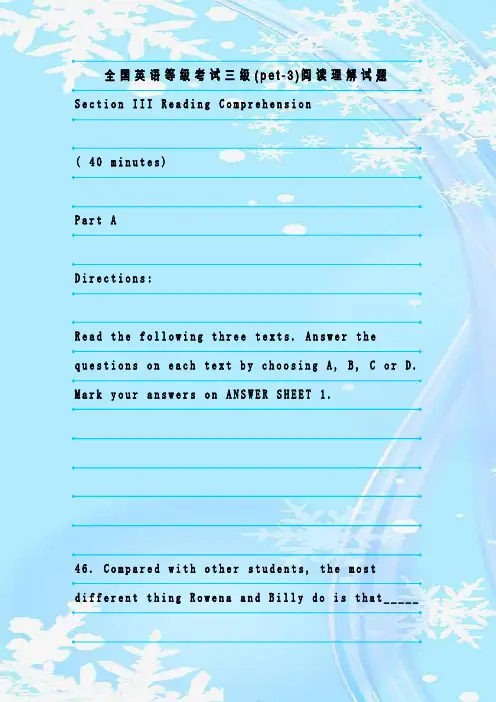 全国英语等级考试三级(pet-3)阅读理解试题

Section III Reading Comprehension

( 40 minutes)

Part A

Directions:

Read the following three texts. Answer the questions on each text by choosing A, B, C or D. Mark your answers on ANSWER SHEET 1.

46. Compared with other students, the most different thing Rowena and Billy do is that____